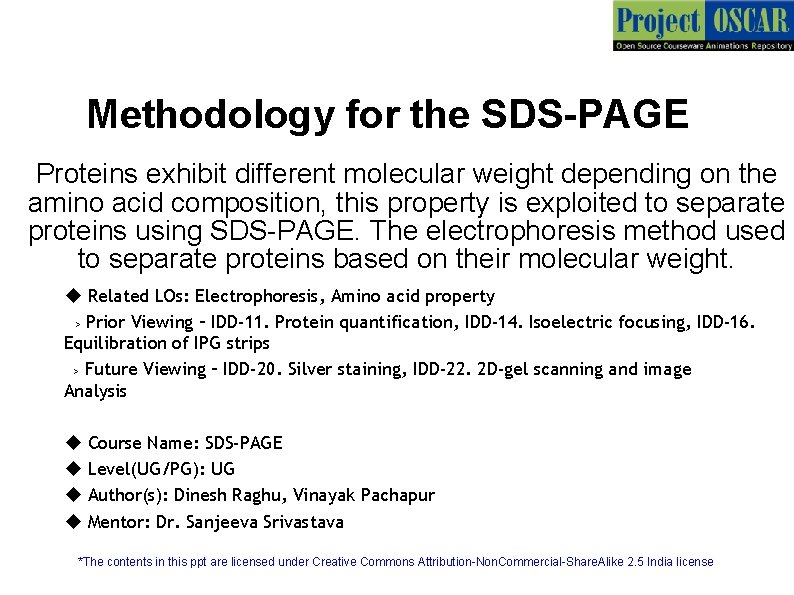 Project OSCAR
Open Source Courseware Animations Repository

Methodology for the SDS-PAGE

Proteins exhibit different molecular weight depending on the amino acid composition, this property is exploited to separate proteins using SDS-PAGE. The electrophoresis method used to separate proteins based on their molecular weight.

◆ Related LOs: Electrophoresis, Amino acid property

> Prior Viewing – IDD-11. Protein quantification, IDD-14. Isoelectric focusing, IDD-16. Equilibration of IPG strips

> Future Viewing – IDD-20. Silver staining, IDD-22. 2D-gel scanning and image Analysis

◆ Course Name: SDS-PAGE
◆ Level(UG/PG): UG
◆ Author(s): Dinesh Raghu, Vinayak Pachapur
◆ Mentor: Dr. Sanjeeva Srivastava

*The contents in this ppt are licensed under Creative Commons Attribution-NonCommercial-ShareAlike 2.5 India license